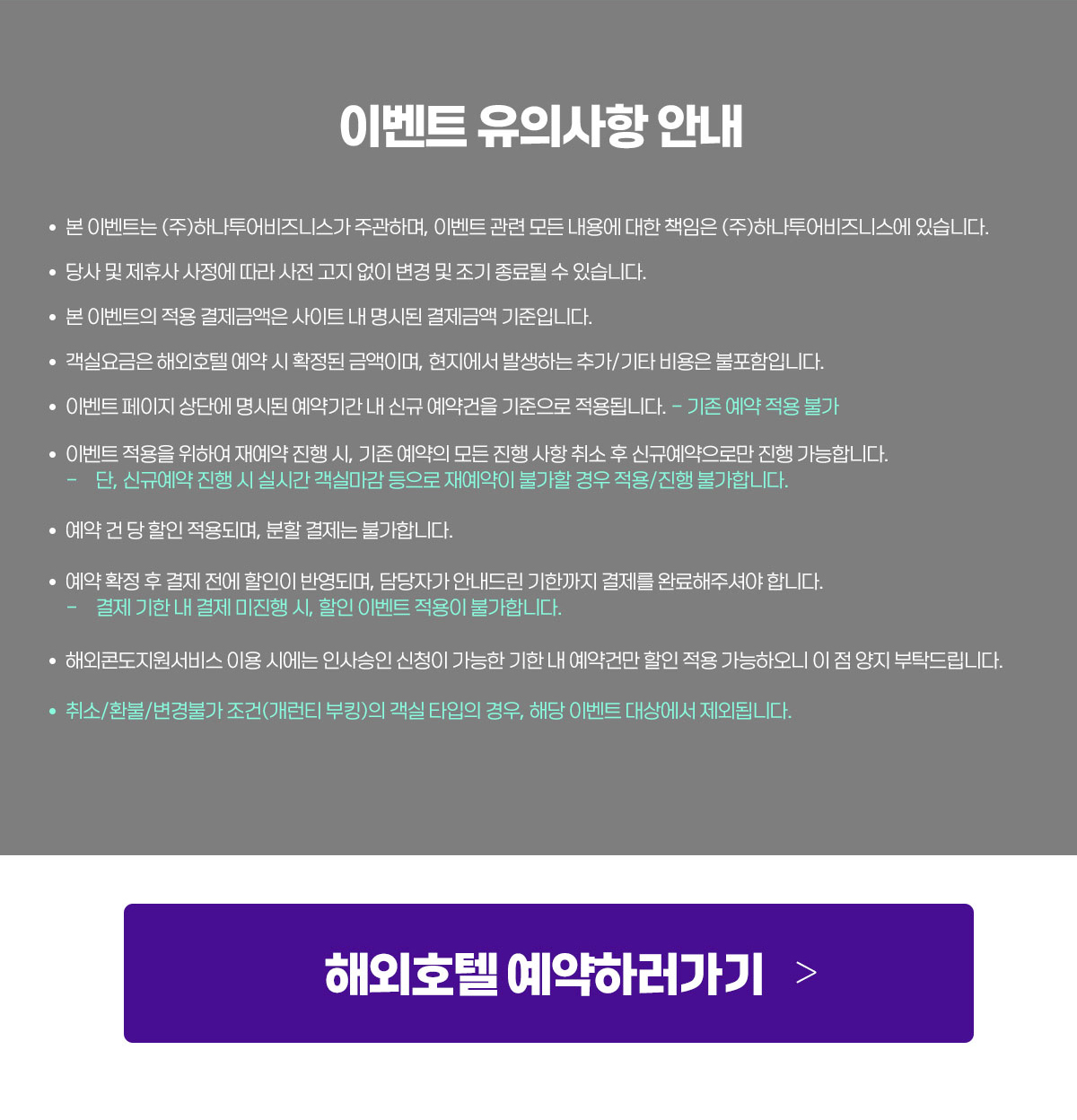 이벤트 유의사항 안내

• 본 이벤트는 (주)하나투어비즈니스가 주관하며, 이벤트 관련 모든 내용에 대한 책임은 (주)하나투어비즈니스에 있습니다.

• 당사 및 제휴사 사정에 따라 사전 고지 없이 변경 및 조기 종료될 수 있습니다.

• 본 이벤트의 적용 결제금액은 사이트 내 명시된 결제금액 기준입니다.

• 객실요금은 해외호텔 예약 시 확정된 금액이며, 현지에서 발생하는 추가/기타 비용은 불포함입니다.

• 이벤트 페이지 상단에 명시된 예약기간 내 신규 예약건을 기준으로 적용됩니다. - 기존 예약 적용 불가

• 이벤트 적용을 위하여 재예약 진행 시, 기존 예약의 모든 진행 사항 취소 후 신규예약으로만 진행 가능합니다.
- 단, 신규예약 진행 시 실시간 객실마감 등으로 재예약이 불가할 경우 적용/진행 불가합니다.

• 예약 건 당 할인 적용되며, 분할 결제는 불가합니다.

• 예약 확정 후 결제 전에 할인이 반영되며, 담당자가 안내드린 기한까지 결제를 완료해주셔야 합니다.
- 결제 기한 내 결제 미진행 시, 할인 이벤트 적용이 불가합니다.

• 해외콘도지원서비스 이용 시에는 인사승인 신청이 가능한 기한 내 예약건만 할인 적용 가능하오니 이 점 양지 부탁드립니다.

• 취소/환불/변경불가 조건(개런티 부킹)의 객실 타입의 경우, 해당 이벤트 대상에서 제외됩니다.

해외호텔 예약하러가기 >